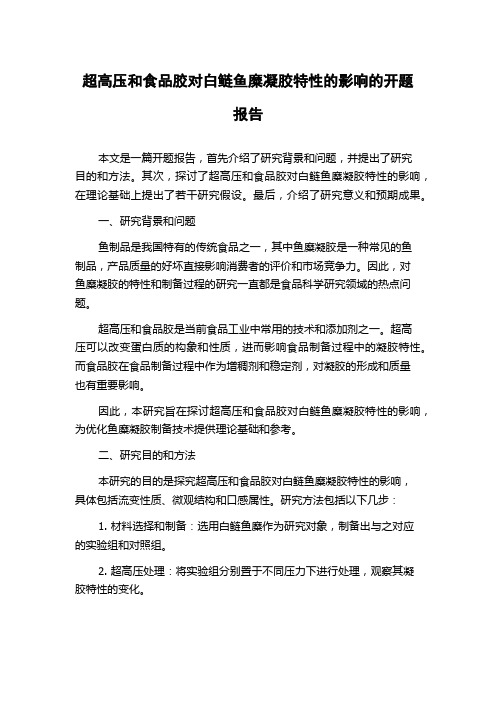 超高压和食品胶对白鲢鱼糜凝胶特性的影响的开题报告

本文是一篇开题报告，首先介绍了研究背景和问题，并提出了研究目的和方法。其次，探讨了超高压和食品胶对白鲢鱼糜凝胶特性的影响，在理论基础上提出了若干研究假设。最后，介绍了研究意义和预期成果。

一、研究背景和问题

鱼制品是我国特有的传统食品之一，其中鱼糜凝胶是一种常见的鱼制品，产品质量的好坏直接影响消费者的评价和市场竞争力。因此，对鱼糜凝胶的特性和制备过程的研究一直都是食品科学研究领域的热点问题。

超高压和食品胶是当前食品工业中常用的技术和添加剂之一。超高压可以改变蛋白质的构象和性质，进而影响食品制备过程中的凝胶特性。而食品胶在食品制备过程中作为增稠剂和稳定剂，对凝胶的形成和质量也有重要影响。

因此，本研究旨在探讨超高压和食品胶对白鲢鱼糜凝胶特性的影响，为优化鱼糜凝胶制备技术提供理论基础和参考。

二、研究目的和方法

本研究的目的是探究超高压和食品胶对白鲢鱼糜凝胶特性的影响，具体包括流变性质、微观结构和口感属性。研究方法包括以下几步：

1. 材料选择和制备：选用白鲢鱼糜作为研究对象，制备出与之对应的实验组和对照组。

2. 超高压处理：将实验组分别置于不同压力下进行处理，观察其凝胶特性的变化。